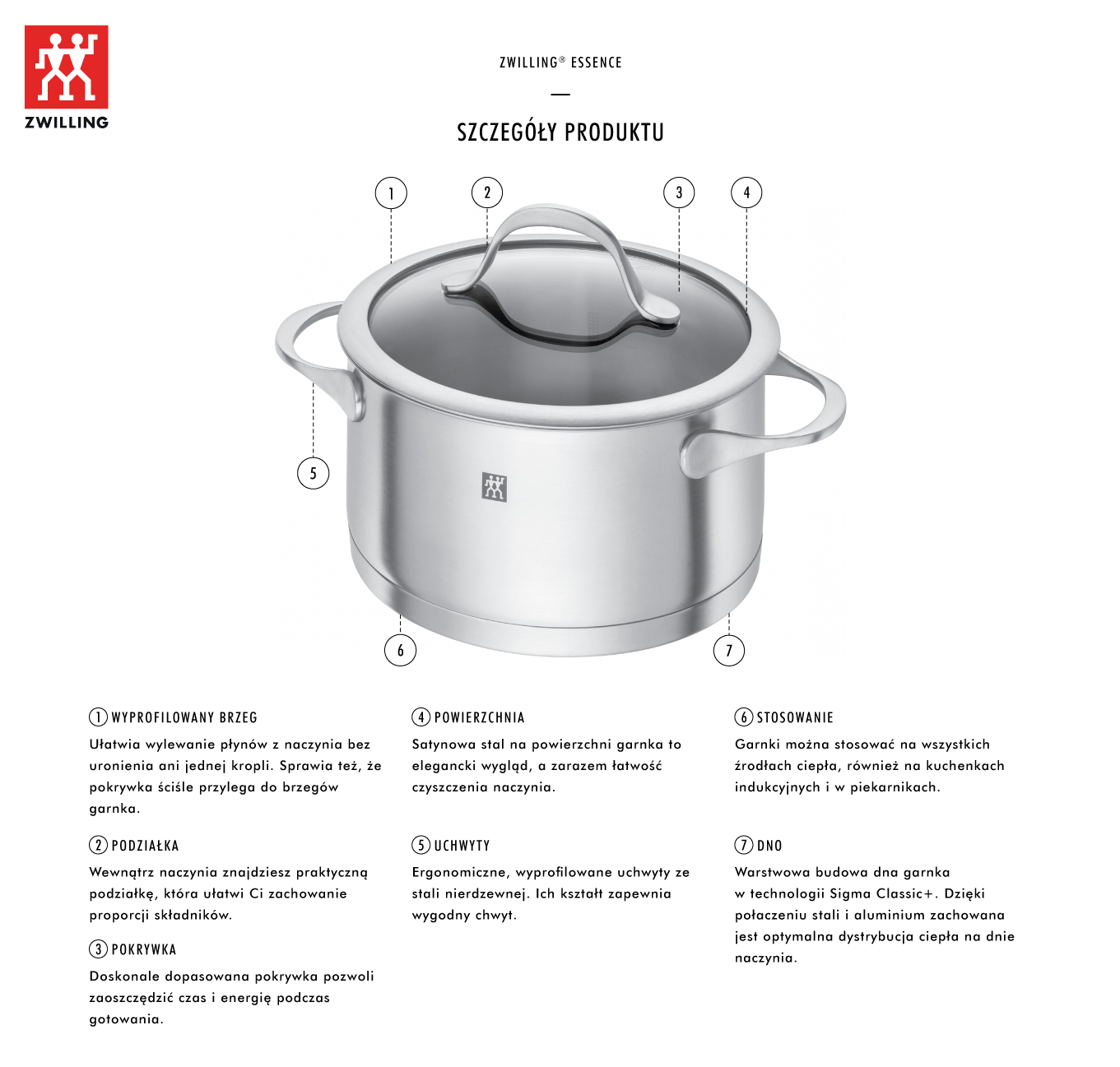 ZWILLING

ZWILLING® ESSENCE

SZCZEGÓŁY PRODUKTU

1 2 3 4

5

6 7

1 WYPROFILOWANY BRZEG
Ułatwia wylewanie płynów z naczynia bez uronienia ani jednej kropli. Sprawia też, że pokrywka ściśle przylega do brzegów garnka.

2 PODZIAŁKA
Wewnątrz naczynia znajdziesz praktyczną podziałkę, która ułatwi Ci zachowanie proporcji składników.

3 POKRYWKA
Doskonale dopasowana pokrywka pozwoli zaoszczędzić czas i energię podczas gotowania.

4 POWIERZCHNIA
Satynowa stal na powierzchni garnka to elegancki wygląd, a zarazem łatwość czyszczenia naczynia.

5 UCHWYTY
Ergonomiczne, wyprofilowane uchwyty ze stali nierdzewnej. Ich kształt zapewnia wygodny chwyt.

6 STOSOWANIE
Garnki można stosować na wszystkich źrodłach ciepła, również na kuchenkach indukcyjnych i w piekarnikach.

7 DNO
Warstwowa budowa dna garnka w technologii Sigma Classic+. Dzięki połaczeniu stali i aluminium zachowana jest optymalna dystrybucja ciepła na dnie naczynia.